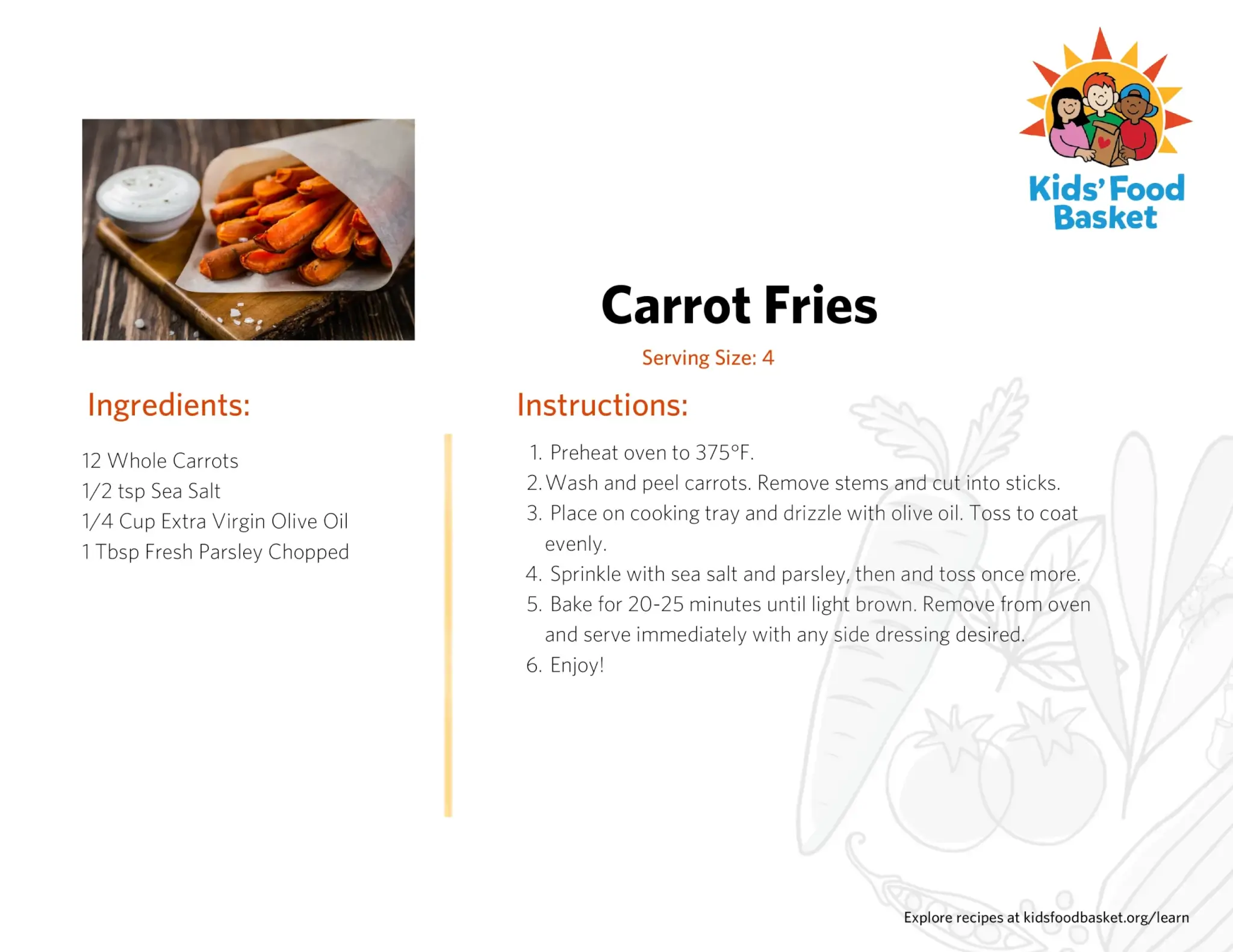 Kids' Food Basket

Carrot Fries

Serving Size: 4

Ingredients:

12 Whole Carrots
1/2 tsp Sea Salt
1/4 Cup Extra Virgin Olive Oil
1 Tbsp Fresh Parsley Chopped

Instructions:

1. Preheat oven to 375°F.
2. Wash and peel carrots. Remove stems and cut into sticks.
3. Place on cooking tray and drizzle with olive oil. Toss to coat evenly.
4. Sprinkle with sea salt and parsley, then and toss once more.
5. Bake for 20-25 minutes until light brown. Remove from oven and serve immediately with any side dressing desired.
6. Enjoy!

Explore recipes at kidsfoodbasket.org/learn